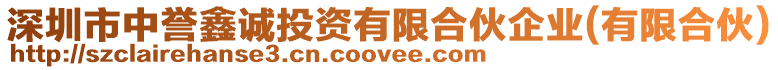 深圳市中誉鑫诚投资有限合伙企业(有限合伙)
http://szclairehanse3.cn.coovee.com